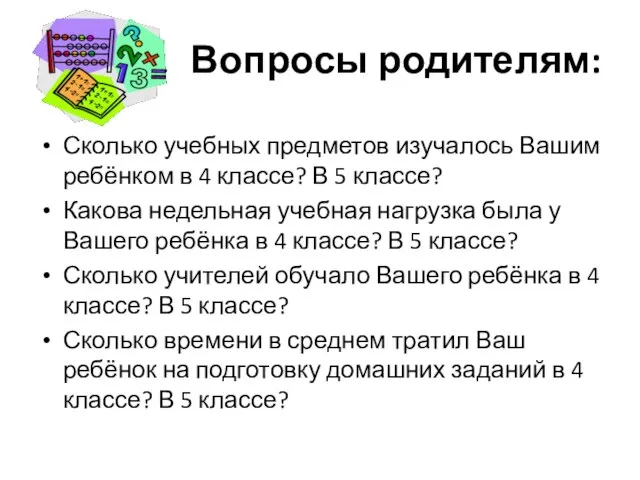 Вопросы родителям:

• Сколько учебных предметов изучалось Вашим ребёнком в 4 классе? В 5 классе?
• Какова недельная учебная нагрузка была у Вашего ребёнка в 4 классе? В 5 классе?
• Сколько учителей обучало Вашего ребёнка в 4 классе? В 5 классе?
• Сколько времени в среднем тратил Ваш ребёнок на подготовку домашних заданий в 4 классе? В 5 классе?